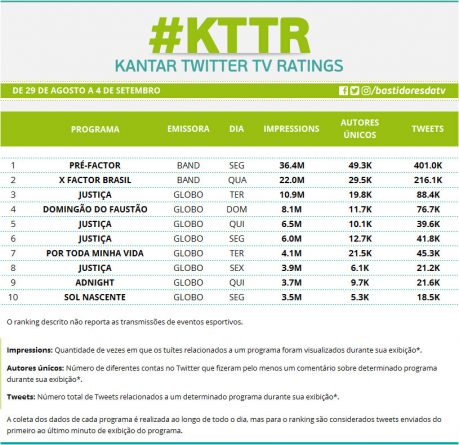 #KTTR
KANTAR TWITTER TV RATINGS

DE 29 DE AGOSTO A 4 DE SETEMBRO

/bastidoresdatv

| | PROGRAMA | EMISSORA | DIA | IMPRESSIONS | AUTORES ÚNICOS | TWEETS |
|---|---|---|---|---|---|---|
| 1 | PRÉ-FACTOR | BAND | SEG | 36.4M | 49.3K | 401.0K |
| 2 | X FACTOR BRASIL | BAND | QUA | 22.0M | 29.5K | 216.1K |
| 3 | JUSTIÇA | GLOBO | TER | 10.9M | 19.8K | 88.4K |
| 4 | DOMINGÃO DO FAUSTÃO | GLOBO | DOM | 8.1M | 11.7K | 76.7K |
| 5 | JUSTIÇA | GLOBO | QUI | 6.5M | 10.1K | 39.6K |
| 6 | JUSTIÇA | GLOBO | SEG | 6.0M | 12.7K | 41.8K |
| 7 | POR TODA MINHA VIDA | GLOBO | TER | 4.1M | 21.5K | 45.3K |
| 8 | JUSTIÇA | GLOBO | SEX | 3.9M | 6.1K | 21.2K |
| 9 | ADNIGHT | GLOBO | QUI | 3.7M | 9.7K | 21.6K |
| 10 | SOL NASCENTE | GLOBO | SEG | 3.5M | 5.3K | 18.5K |

O ranking descrito não reporta as transmissões de eventos esportivos.

Impressions: Quantidade de vezes em que os tuítes relacionados a um programa foram visualizados durante sua exibição*.

Autores únicos: Número de diferentes contas no Twitter que fizeram pelo menos um comentário sobre determinado programa durante sua exibição*.

Tweets: Número total de Tweets relacionados a um determinado programa durante sua exibição*.

A coleta dos dados de cada programa é realizada ao longo de todo o dia, mas para o ranking são considerados tweets enviados do primeiro ao último minuto de exibição do programa.